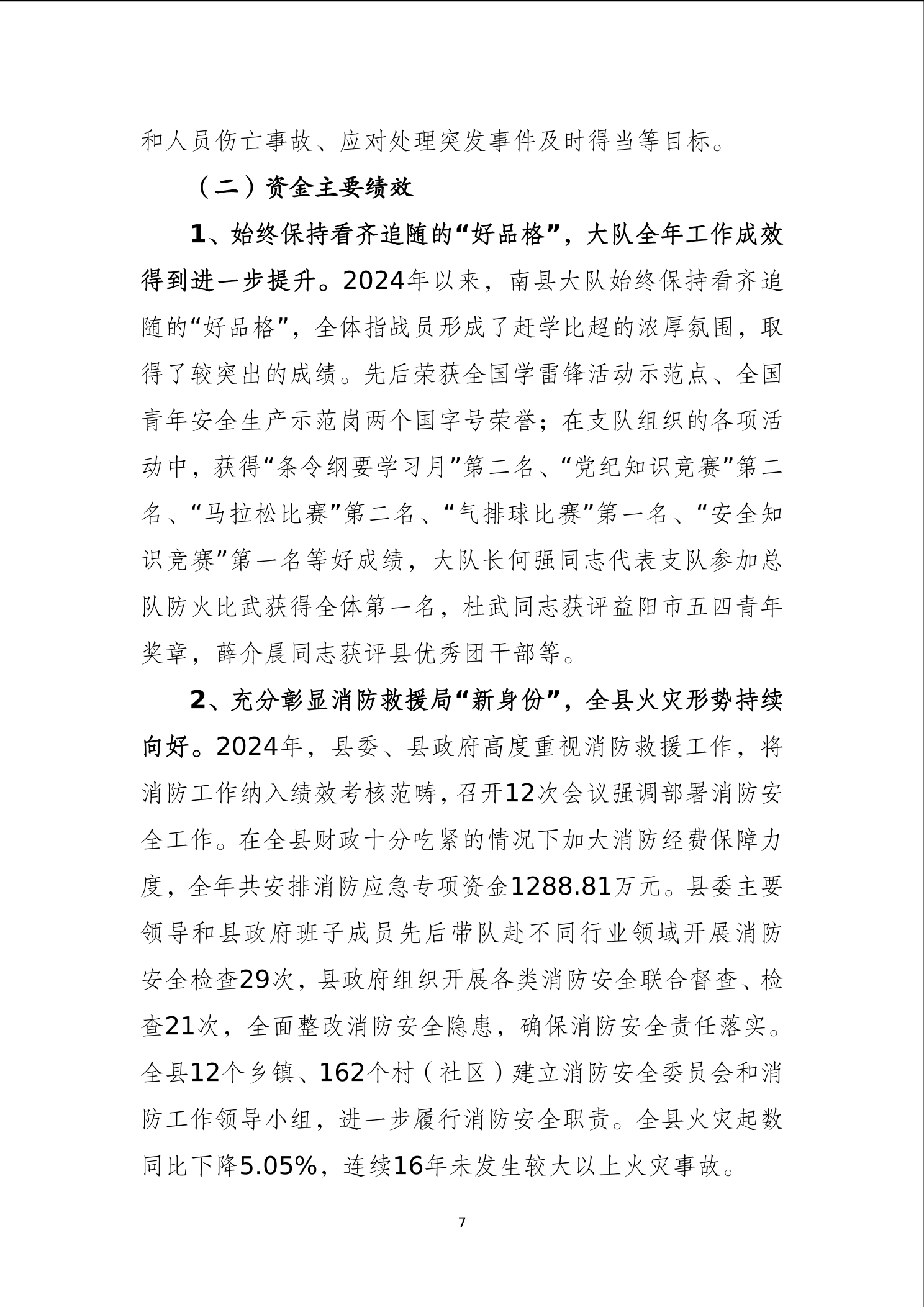 和人员伤亡事故、应对处理突发事件及时得当等目标。

（二）资金主要绩效

1、始终保持看齐追随的“好品格”，大队全年工作成效得到进一步提升。2024年以来，南县大队始终保持看齐追随的“好品格”，全体指战员形成了赶学比超的浓厚氛围，取得了较突出的成绩。先后荣获全国学雷锋活动示范点、全国青年安全生产示范岗两个国字号荣誉；在支队组织的各项活动中，获得“条令纲要学习月”第二名、“党纪知识竞赛”第二名、“马拉松比赛”第二名、“气排球比赛”第一名、“安全知识竞赛”第一名等好成绩，大队长何强同志代表支队参加总队防火比武获得全体第一名，杜武同志获评益阳市五四青年奖章，薛介晨同志获评县优秀团干部等。

2、充分彰显消防救援局“新身份”，全县火灾形势持续向好。2024年，县委、县政府高度重视消防救援工作，将消防工作纳入绩效考核范畴，召开12次会议强调部署消防安全工作。在全县财政十分吃紧的情况下加大消防经费保障力度，全年共安排消防应急专项资金1288.81万元。县委主要领导和县政府班子成员先后带队赴不同行业领域开展消防安全检查29次，县政府组织开展各类消防安全联合督查、检查21次，全面整改消防安全隐患，确保消防安全责任落实。全县12个乡镇、162个村（社区）建立消防安全委员会和消防工作领导小组，进一步履行消防安全职责。全县火灾起数同比下降5.05%，连续16年未发生较大以上火灾事故。

7